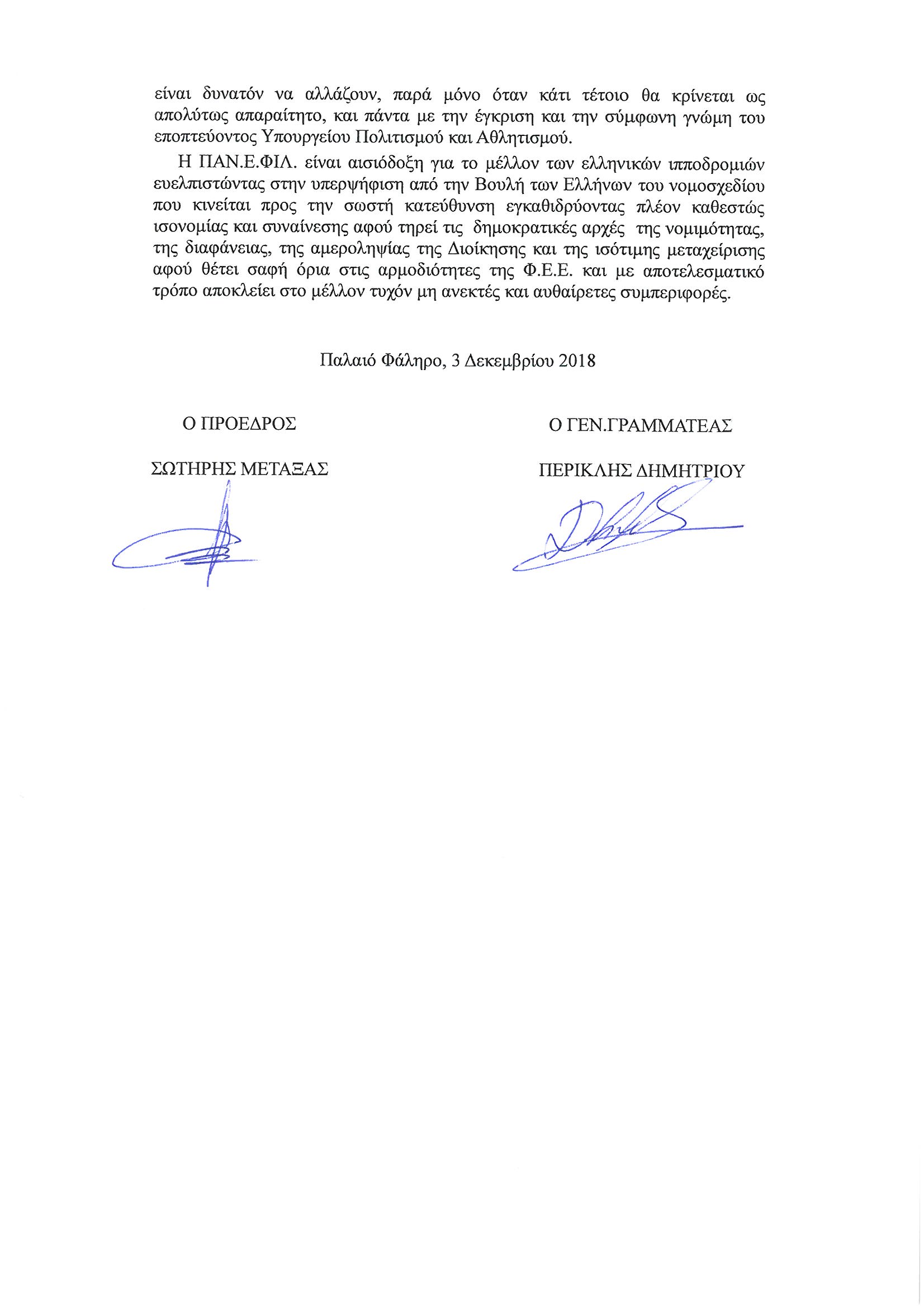 είναι δυνατόν να αλλάζουν, παρά μόνο όταν κάτι τέτοιο θα κρίνεται ως απολύτως απαραίτητο, και πάντα με την έγκριση και την σύμφωνη γνώμη του εποπτεύοντος Υπουργείου Πολιτισμού και Αθλητισμού.

Η ΠΑΝ.Ε.ΦΙΛ. είναι αισιόδοξη για το μέλλον των ελληνικών ιπποδρομιών ευελπιστώντας στην υπερψήφιση από την Βουλή των Ελλήνων του νομοσχεδίου που κινείται προς την σωστή κατεύθυνση εγκαθιδρύοντας πλέον καθεστώς ισονομίας και συναίνεσης αφού τηρεί τις δημοκρατικές αρχές της νομιμότητας, της διαφάνειας, της αμεροληψίας της Διοίκησης και της ισότιμης μεταχείρισης αφού θέτει σαφή όρια στις αρμοδιότητες της Φ.Ε.Ε. και με αποτελεσματικό τρόπο αποκλείει στο μέλλον τυχόν μη ανεκτές και αυθαίρετες συμπεριφορές.

Παλαιό Φάληρο, 3 Δεκεμβρίου 2018

Ο ΠΡΟΕΔΡΟΣ

ΣΩΤΗΡΗΣ ΜΕΤΑΞΑΣ

Ο ΓΕΝ.ΓΡΑΜΜΑΤΕΑΣ

ΠΕΡΙΚΛΗΣ ΔΗΜΗΤΡΙΟΥ